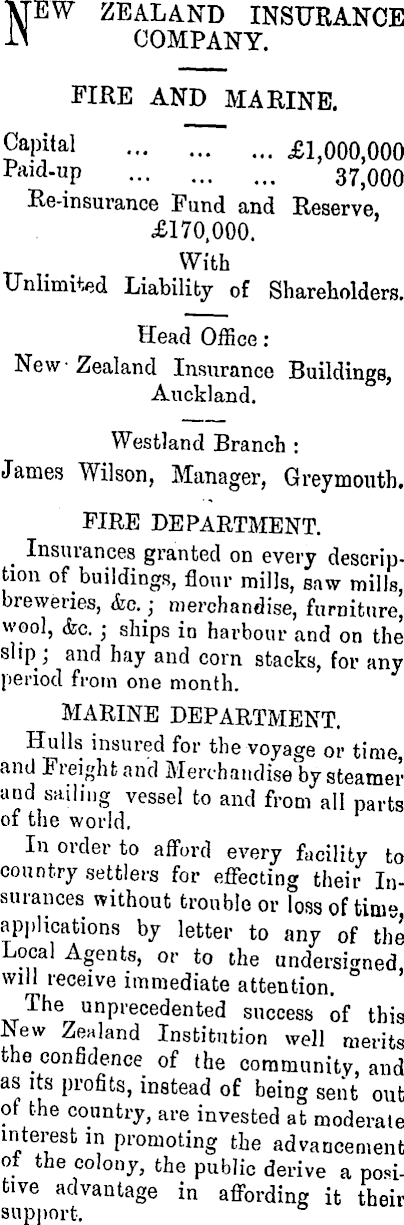 NEW ZEALAND INSURANCE COMPANY.

FIRE AND MARINE.

Capital ... ... ... £1,000,000
Paid-up ... ... ... 37,000
Re-insurance Fund and Reserve, £170,000.
With
Unlimited Liability of Shareholders.

Head Office:
New Zealand Insurance Buildings, Auckland.

Westland Branch:
James Wilson, Manager, Greymouth.

FIRE DEPARTMENT.

Insurances granted on every description of buildings, flour mills, saw mills, breweries, &c.; merchandise, furniture, wool, &c.; ships in harbour and on the slip; and hay and corn stacks, for any period from one month.

MARINE DEPARTMENT.

Hulls insured for the voyage or time, and Freight and Merchandise by steamer and sailing vessel to and from all parts of the world.

In order to afford every facility to country settlers for effecting their Insurances without trouble or loss of time, applications by letter to any of the Local Agents, or to the undersigned, will receive immediate attention.

The unprecedented success of this New Zealand Institution well merits the confidence of the community, and as its profits, instead of being sent out of the country, are invested at moderate interest in promoting the advancement of the colony, the public derive a positive advantage in affording it their support.